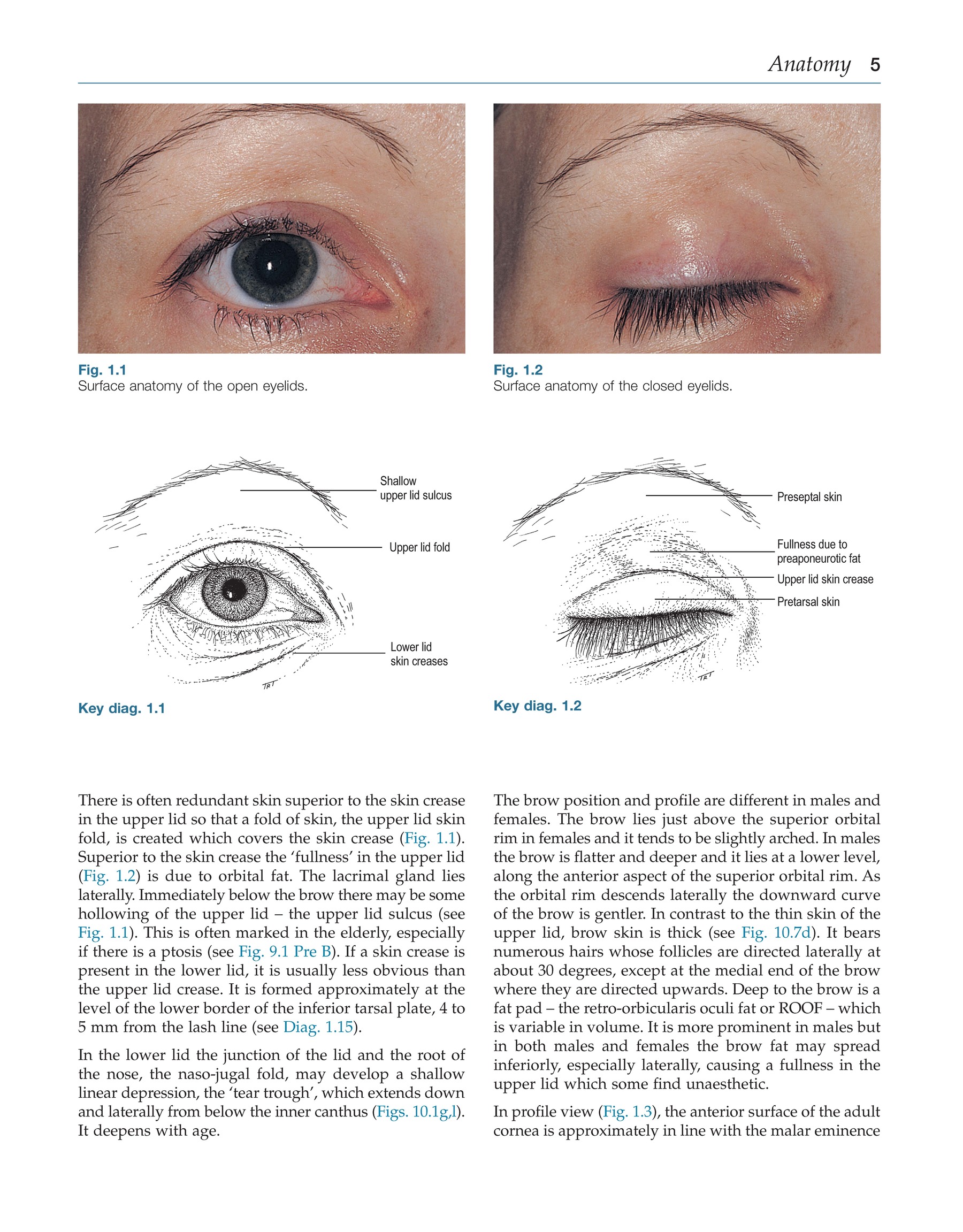 Anatomy 5

Fig. 1.1
Surface anatomy of the open eyelids.

Fig. 1.2
Surface anatomy of the closed eyelids.

Shallow upper lid sulcus

Upper lid fold

Lower lid skin creases

TRT

Key diag. 1.1

Preseptal skin

Fullness due to preaponeurotic fat

Upper lid skin crease

Pretarsal skin

TRT

Key diag. 1.2

There is often redundant skin superior to the skin crease in the upper lid so that a fold of skin, the upper lid skin fold, is created which covers the skin crease (Fig. 1.1). Superior to the skin crease the 'fullness' in the upper lid (Fig. 1.2) is due to orbital fat. The lacrimal gland lies laterally. Immediately below the brow there may be some hollowing of the upper lid – the upper lid sulcus (see Fig. 1.1). This is often marked in the elderly, especially if there is a ptosis (see Fig. 9.1 Pre B). If a skin crease is present in the lower lid, it is usually less obvious than the upper lid crease. It is formed approximately at the level of the lower border of the inferior tarsal plate, 4 to 5 mm from the lash line (see Diag. 1.15).

In the lower lid the junction of the lid and the root of the nose, the naso-jugal fold, may develop a shallow linear depression, the 'tear trough', which extends down and laterally from below the inner canthus (Figs. 10.1g,l). It deepens with age.

The brow position and profile are different in males and females. The brow lies just above the superior orbital rim in females and it tends to be slightly arched. In males the brow is flatter and deeper and it lies at a lower level, along the anterior aspect of the superior orbital rim. As the orbital rim descends laterally the downward curve of the brow is gentler. In contrast to the thin skin of the upper lid, brow skin is thick (see Fig. 10.7d). It bears numerous hairs whose follicles are directed laterally at about 30 degrees, except at the medial end of the brow where they are directed upwards. Deep to the brow is a fat pad – the retro-orbicularis oculi fat or ROOF – which is variable in volume. It is more prominent in males but in both males and females the brow fat may spread inferiorly, especially laterally, causing a fullness in the upper lid which some find unaesthetic.

In profile view (Fig. 1.3), the anterior surface of the adult cornea is approximately in line with the malar eminence